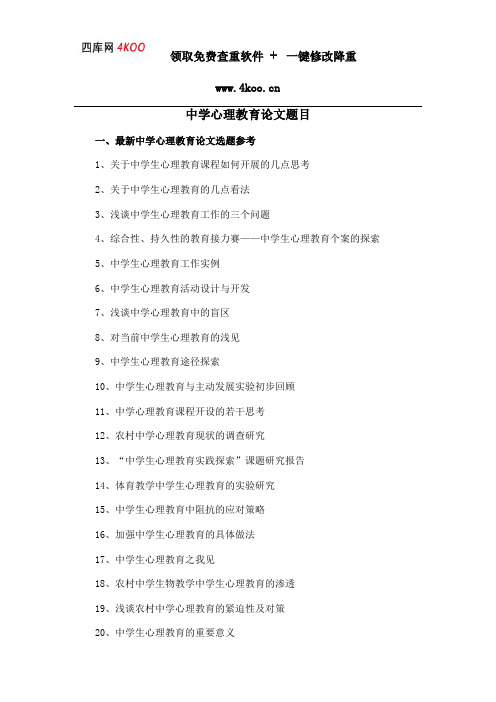 四库网 4KOO

领取免费查重软件 + 一键修改降重

www.4koo.cn

中学心理教育论文题目

一、最新中学心理教育论文选题参考

1、关于中学生心理教育课程如何开展的几点思考

2、关于中学生心理教育的几点看法

3、浅谈中学生心理教育工作的三个问题

4、综合性、持久性的教育接力赛——中学生心理教育个案的探索

5、中学生心理教育工作实例

6、中学生心理教育活动设计与开发

7、浅谈中学心理教育中的盲区

8、对当前中学生心理教育的浅见

9、中学生心理教育途径探索

10、中学生心理教育与主动发展实验初步回顾

11、中学心理教育课程开设的若干思考

12、农村中学心理教育现状的调查研究

13、“中学生心理教育实践探索”课题研究报告

14、体育教学中学生心理教育的实验研究

15、中学生心理教育中阻抗的应对策略

16、加强中学生心理教育的具体做法

17、中学生心理教育之我见

18、农村中学生物教学中学生心理教育的渗透

19、浅谈农村中学心理教育的紧迫性及对策

20、中学生心理教育的重要意义